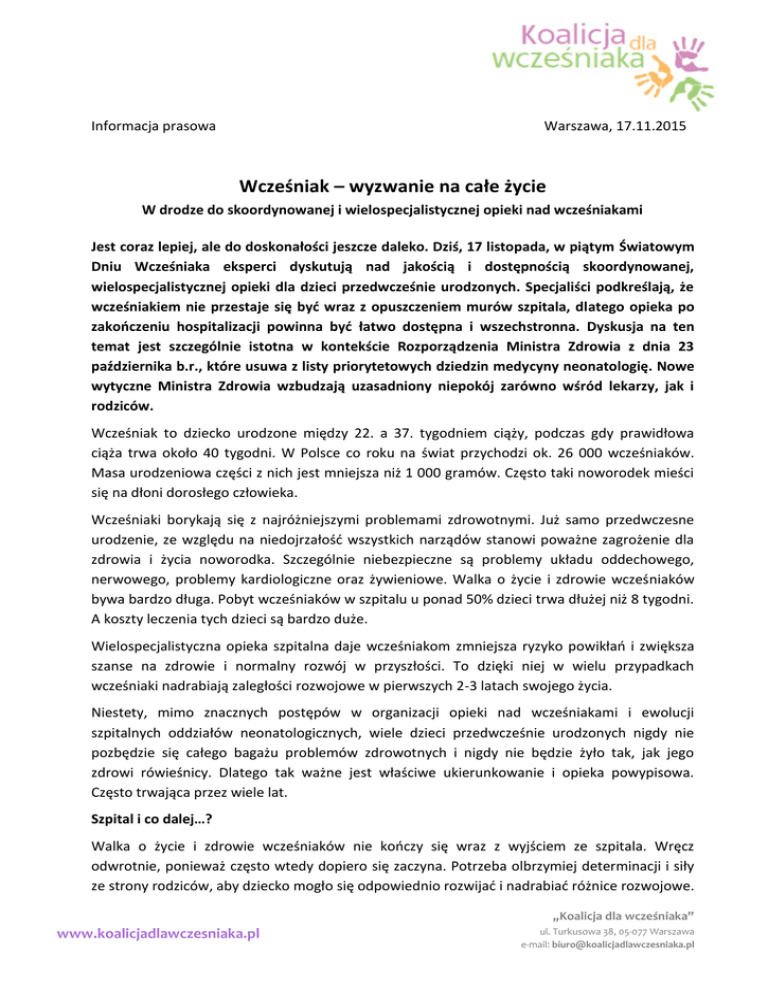 Koalicja dla wcześniaka

Informacja prasowa

Warszawa, 17.11.2015

Wcześniak – wyzwanie na całe życie

W drodze do skoordynowanej i wielospecjalistycznej opieki nad wcześniakami

Jest coraz lepiej, ale do doskonałości jeszcze daleko. Dziś, 17 listopada, w piątym Światowym Dniu Wcześniaka eksperci dyskutują nad jakością i dostępnością skoordynowanej, wielospecjalistycznej opieki dla dzieci przedwcześnie urodzonych. Specjaliści podkreślają, że wcześniakiem nie przestaje się być wraz z opuszczeniem murów szpitala, dlatego opieka po zakończeniu hospitalizacji powinna być łatwo dostępna i wszechstronna. Dyskusja na ten temat jest szczególnie istotna w kontekście Rozporządzenia Ministra Zdrowia z dnia 23 października b.r., które usuwa z listy priorytetowych dziedzin medycyny neonatologię. Nowe wytyczne Ministra Zdrowia wzbudzają uzasadniony niepokój zarówno wśród lekarzy, jak i rodziców.

Wcześniak to dziecko urodzone między 22. a 37. tygodniem ciąży, podczas gdy prawidłowa ciąża trwa około 40 tygodni. W Polsce co roku na świat przychodzi ok. 26 000 wcześniaków. Masa urodzeniowa części z nich jest mniejsza niż 1 000 gramów. Często taki noworodek mieści się na dłoni dorosłego człowieka.

Wcześniaki borykają się z najróżniejszymi problemami zdrowotnymi. Już samo przedwczesne urodzenie, ze względu na niedojrzałość wszystkich narządów stanowi poważne zagrożenie dla zdrowia i życia noworodka. Szczególnie niebezpieczne są problemy układu oddechowego, nerwowego, problemy kardiologiczne oraz żywieniowe. Walka o życie i zdrowie wcześniaków bywa bardzo długa. Pobyt wcześniaków w szpitalu u ponad 50% dzieci trwa dłużej niż 8 tygodni. A koszty leczenia tych dzieci są bardzo duże.

Wielospecjalistyczna opieka szpitalna daje wcześniakom zmniejsza ryzyko powikłań i zwiększa szanse na zdrowie i normalny rozwój w przyszłości. To dzięki niej w wielu przypadkach wcześniaki nadrabiają zaległości rozwojowe w pierwszych 2-3 latach swojego życia.

Niestety, mimo znacznych postępów w organizacji opieki nad wcześniakami i ewolucji szpitalnych oddziałów neonatologicznych, wiele dzieci przedwcześnie urodzonych nigdy nie pozbędzie się całego bagażu problemów zdrowotnych i nigdy nie będzie żyło tak, jak jego zdrowi rówieśnicy. Dlatego tak ważne jest właściwe ukierunkowanie i opieka powypisowa. Często trwająca przez wiele lat.

Szpital i co dalej…?

Walka o życie i zdrowie wcześniaków nie kończy się wraz z wyjściem ze szpitala. Wręcz odwrotnie, ponieważ często wtedy dopiero się zaczyna. Potrzeba olbrzymiej determinacji i siły ze strony rodziców, aby dziecko mogło się odpowiednio rozwijać i nadrabiać różnice rozwojowe.

www.koalicjadlawczesniaka.pl

„Koalicja dla wcześniaka”
ul. Turkusowa 38, 05-077 Warszawa
e-mail: biuro@koalicjadlawczesniaka.pl